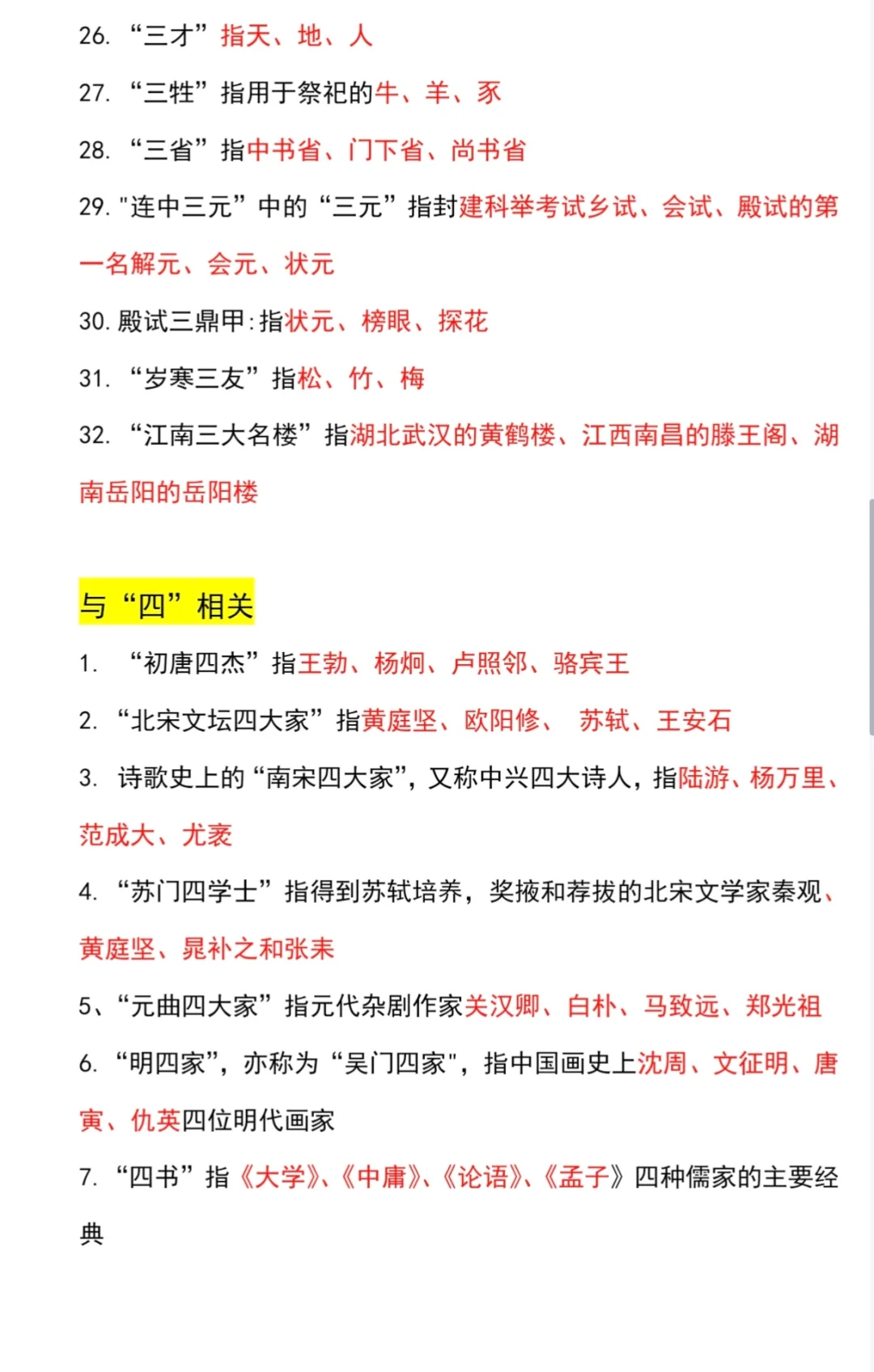 26. “三才”指天、地、人

27. “三牲”指用于祭祀的牛、羊、豕

28. “三省”指中书省、门下省、尚书省

29. "连中三元”中的“三元”指封建科举考试乡试、会试、殿试的第一名解元、会元、状元

30. 殿试三鼎甲：指状元、榜眼、探花

31. “岁寒三友”指松、竹、梅

32. “江南三大名楼”指湖北武汉的黄鹤楼、江西南昌的滕王阁、湖南岳阳的岳阳楼

与“四”相关

1. “初唐四杰”指王勃、杨炯、卢照邻、骆宾王

2. “北宋文坛四大家”指黄庭坚、欧阳修、 苏轼、王安石

3. 诗歌史上的“南宋四大家”，又称中兴四大诗人，指陆游、杨万里、范成大、尤袤

4. “苏门四学士”指得到苏轼培养，奖掖和荐拔的北宋文学家秦观、黄庭坚、晁补之和张耒

5、“元曲四大家”指元代杂剧作家关汉卿、白朴、马致远、郑光祖

6. “明四家”，亦称为“吴门四家"，指中国画史上沈周、文征明、唐寅、仇英四位明代画家

7. “四书”指《大学》、《中庸》、《论语》、《孟子》四种儒家的主要经典